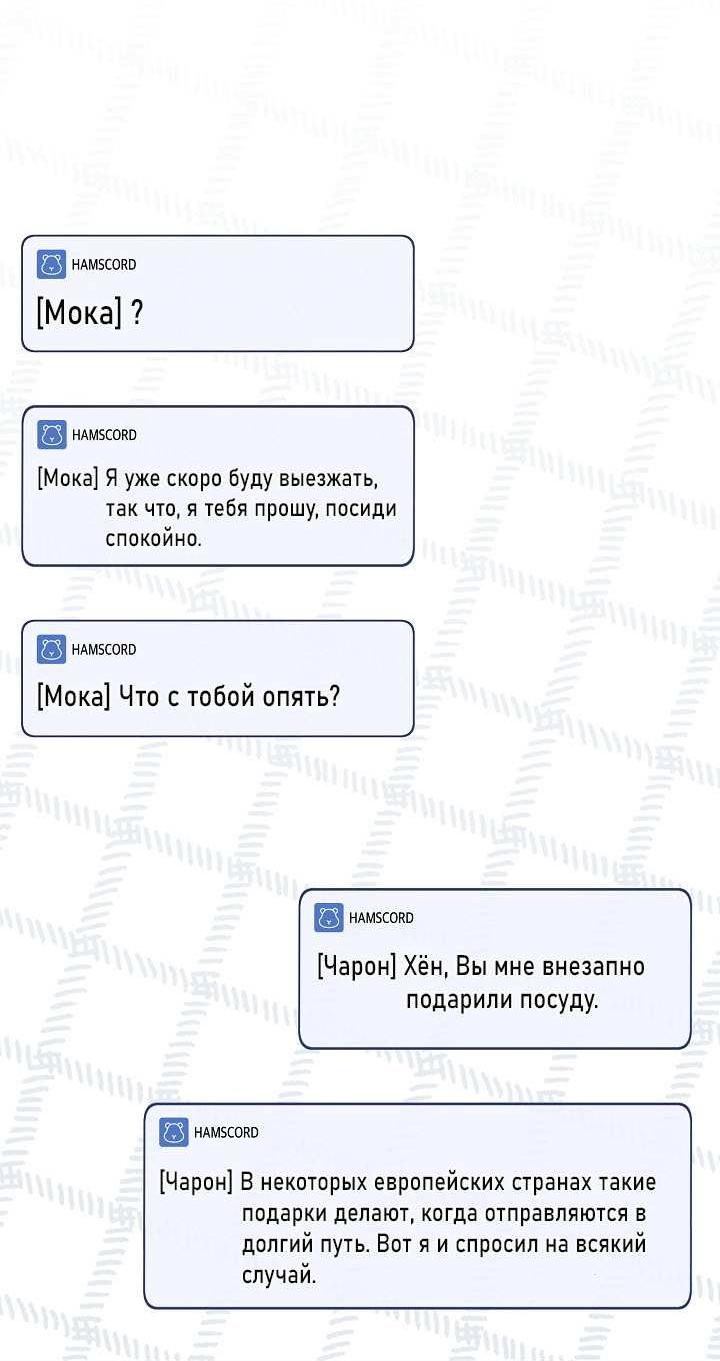 HAMSCORD

[Мока] ?

HAMSCORD

[Мока] Я уже скоро буду выезжать, так что, я тебя прошу, посиди спокойно.

HAMSCORD

[Мока] Что с тобой опять?

HAMSCORD

[Чарон] Хён, Вы мне внезапно подарили посуду.

HAMSCORD

[Чарон] В некоторых европейских странах такие подарки делают, когда отправляются в долгий путь. Вот я и спросил на всякий случай.